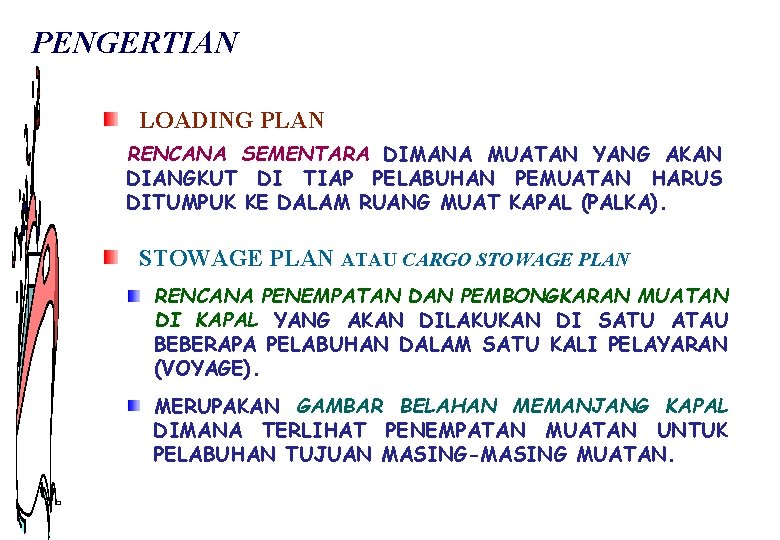 PENGERTIAN

LOADING PLAN

RENCANA SEMENTARA DIMANA MUATAN YANG AKAN DIANGKUT DI TIAP PELABUHAN PEMUATAN HARUS DITUMPUK KE DALAM RUANG MUAT KAPAL (PALKA).

STOWAGE PLAN ATAU CARGO STOWAGE PLAN

RENCANA PENEMPATAN DAN PEMBONGKARAN MUATAN DI KAPAL YANG AKAN DILAKUKAN DI SATU ATAU BEBERAPA PELABUHAN DALAM SATU KALI PELAYARAN (VOYAGE).

MERUPAKAN GAMBAR BELAHAN MEMANJANG KAPAL DIMANA TERLIHAT PENEMPATAN MUATAN UNTUK PELABUHAN TUJUAN MASING-MASING MUATAN.